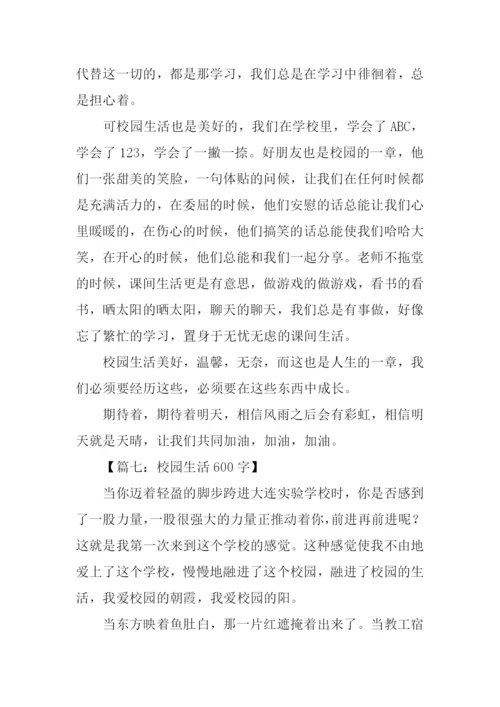 代替这一切的，都是那学习，我们总是在学习中徘徊着，总是担心着。

可校园生活也是美好的，我们在学校里，学会了 ABC，学会了 123，学会了一撇一捺。好朋友也是校园的一章，他们一张甜美的笑脸，一句体贴的问候，让我们在任何时候都是充满活力的，在委屈的时候，他们安慰的话总能让我们心里暖暖的，在伤心的时候，他们搞笑的话总能使我们哈哈大笑，在开心的时候，他们总能和我们一起分享。老师不拖堂的时候，课间生活更是有意思，做游戏的做游戏，看书的看书，晒太阳的晒太阳，聊天的聊天，我们总是有事做，好像忘了繁忙的学习，置身于无忧无虑的课间生活。

校园生活美好，温馨，无奈，而这也是人生的一章，我们必须要经历这些，必须要在这些东西中成长。

期待着，期待着明天，相信风雨之后会有彩虹，相信明天就是天晴，让我们共同加油，加油，加油。

【篇七：校园生活 600 字】

当你迈着轻盈的脚步跨进大连实验学校时，你是否感到了一股力量，一股很强大的力量正推动着你，前进再前进呢？这就是我第一次来到这个学校的感觉。这种感觉使我不由地爱上了这个学校，慢慢地融进了这个校园，融进了校园的生活，我爱校园的朝霞，我爱校园的阳。

当东方映着鱼肚白，那一片红遮掩着出来了。当教工宿